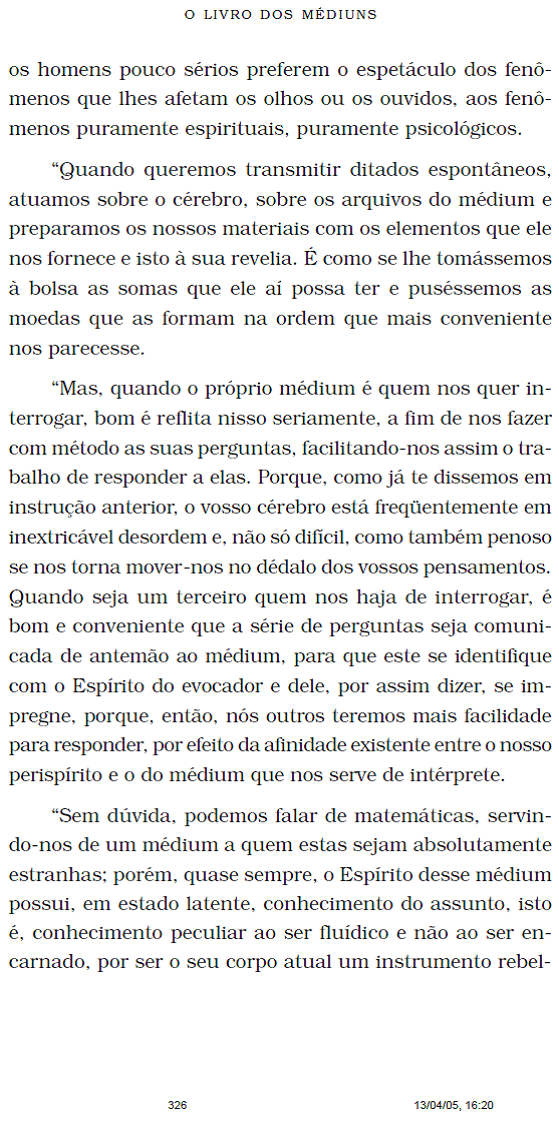 O LIVRO DOS MÉDIUNS

os homens pouco sérios preferem o espetáculo dos fenômenos que lhes afetam os olhos ou os ouvidos, aos fenômenos puramente espirituais, puramente psicológicos.

“Quando queremos transmitir ditados espontâneos, atuamos sobre o cérebro, sobre os arquivos do médium e preparamos os nossos materiais com os elementos que ele nos fornece e isto à sua revelia. É como se lhe tomássemos à bolsa as somas que ele aí possa ter e puséssemos as moedas que as formam na ordem que mais conveniente nos parecesse.

“Mas, quando o próprio médium é quem nos quer interrogar, bom é reflita nisso seriamente, a fim de nos fazer com método as suas perguntas, facilitando-nos assim o trabalho de responder a elas. Porque, como já te dissemos em instrução anterior, o vosso cérebro está freqüentemente em inextricável desordem e, não só difícil, como também penoso se nos torna mover-nos no dédalo dos vossos pensamentos. Quando seja um terceiro quem nos haja de interrogar, é bom e conveniente que a série de perguntas seja comunicada de antemão ao médium, para que este se identifique com o Espírito do evocador e dele, por assim dizer, se impregne, porque, então, nós outros teremos mais facilidade para responder, por efeito da afinidade existente entre o nosso perispírito e o do médium que nos serve de intérprete.

“Sem dúvida, podemos falar de matemáticas, servindo-nos de um médium a quem estas sejam absolutamente estranhas; porém, quase sempre, o Espírito desse médium possui, em estado latente, conhecimento do assunto, isto é, conhecimento peculiar ao ser fluídico e não ao ser encarnado, por ser o seu corpo atual um instrumento rebel-

326 13/04/05, 16:20